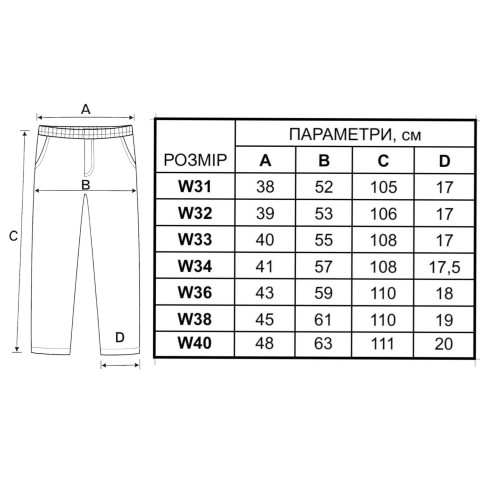 A

B

C

D

| РОЗМІР | ПАРАМЕТРИ, см | | | |
|---|---|---|---|---|
| | A | B | C | D |
| W31 | 38 | 52 | 105 | 17 |
| W32 | 39 | 53 | 106 | 17 |
| W33 | 40 | 55 | 108 | 17 |
| W34 | 41 | 57 | 108 | 17,5 |
| W36 | 43 | 59 | 110 | 18 |
| W38 | 45 | 61 | 110 | 19 |
| W40 | 48 | 63 | 111 | 20 |